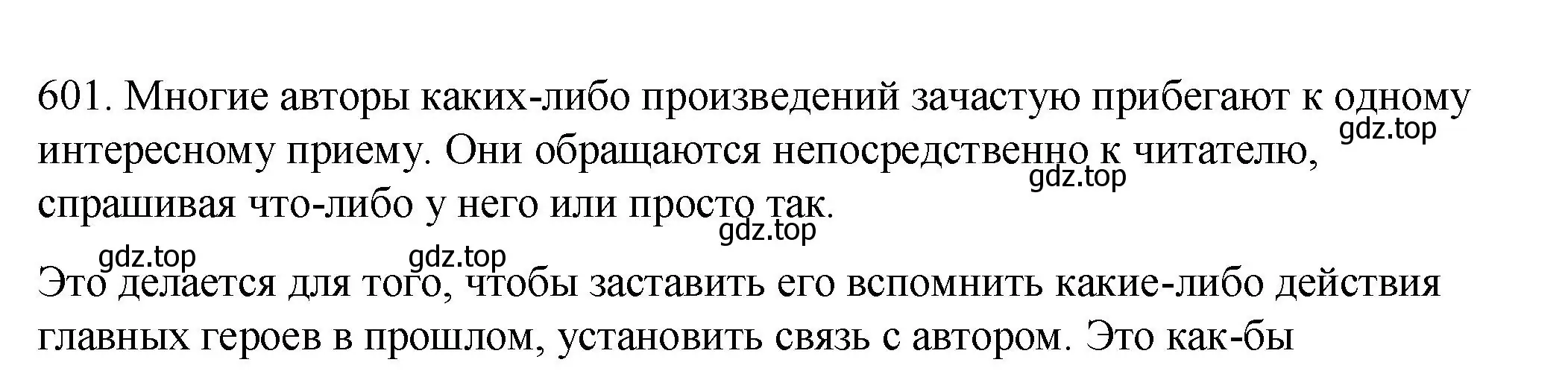 601. Многие авторы каких-либо произведений зачастую прибегают к одному интересному приему. Они обращаются непосредственно к читателю, спрашивая что-либо у него или просто так.

gdz.top

gdz.top

gdz.top

gdz.top

gdz.top

Это делается для того, чтобы заставить его вспомнить какие-либо действия главных героев в прошлом, установить связь с автором. Это как-бы